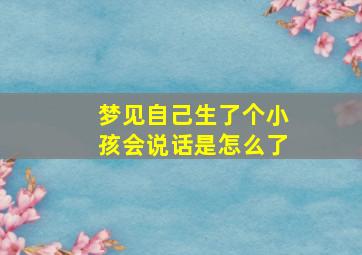 梦见自己生了个小孩会说话是怎么了